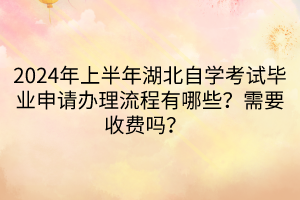 2024年上半年湖北自学考试毕业申请办理流程有哪些？需要收费吗？